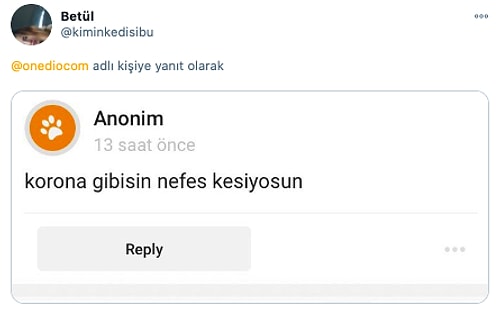 Betül
@kiminkedisibu

@onediocom adlı kişiye yanıt olarak

Anonim
13 saat önce

korona gibisin nefes kesiyosun

Reply